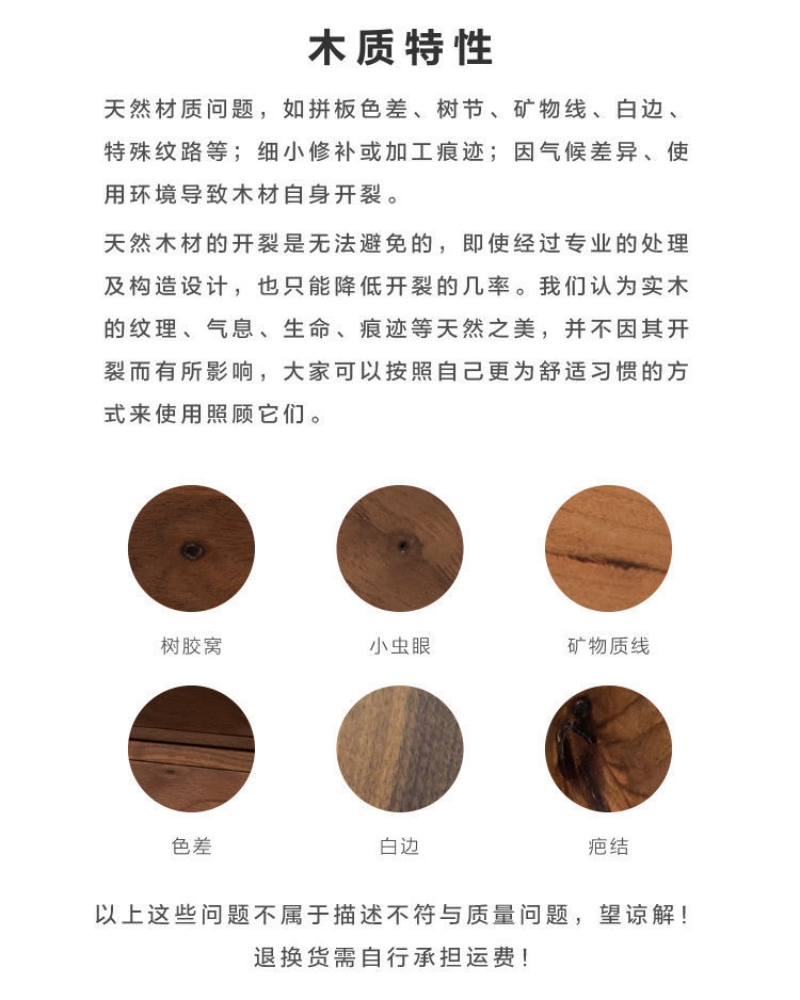 木质特性

天然材质问题，如拼板色差、树节、矿物线、白边、特殊纹路等；细小修补或加工痕迹；因气候差异、使用环境导致木材自身开裂。

天然木材的开裂是无法避免的，即使经过专业的处理及构造设计，也只能降低开裂的几率。我们认为实木的纹理、气息、生命、痕迹等天然之美，并不因其开裂而有所影响，大家可以按照自己更为舒适习惯的方式来使用照顾它们。

树胶窝

小虫眼

矿物质线

色差

白边

疤结

以上这些问题不属于描述不符与质量问题，望谅解！
退换货需自行承担运费！